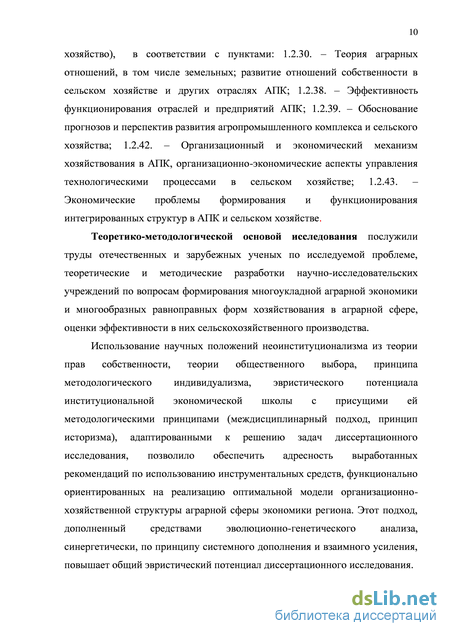 10

хозяйство), в соответствии с пунктами: 1.2.30. – Теория аграрных отношений, в том числе земельных; развитие отношений собственности в сельском хозяйстве и других отраслях АПК; 1.2.38. – Эффективность функционирования отраслей и предприятий АПК; 1.2.39. – Обоснование прогнозов и перспектив развития агропромышленного комплекса и сельского хозяйства; 1.2.42. – Организационный и экономический механизм хозяйствования в АПК, организационно-экономические аспекты управления технологическими процессами в сельском хозяйстве; 1.2.43. – Экономические проблемы формирования и функционирования интегрированных структур в АПК и сельском хозяйстве.

Теоретико-методологической основой исследования послужили труды отечественных и зарубежных ученых по исследуемой проблеме, теоретические и методические разработки научно-исследовательских учреждений по вопросам формирования многоукладной аграрной экономики и многообразных равноправных форм хозяйствования в аграрной сфере, оценки эффективности в них сельскохозяйственного производства.

Использование научных положений неоинституционализма из теории прав собственности, теории общественного выбора, принципа методологического индивидуализма, эвристического потенциала институциональной экономической школы с присущими ей методологическими принципами (междисциплинарный подход, принцип историзма), адаптированными к решению задач диссертационного исследования, позволило обеспечить адресность выработанных рекомендаций по использованию инструментальных средств, функционально ориентированных на реализацию оптимальной модели организационно-хозяйственной структуры аграрной сферы экономики региона. Этот подход, дополненный средствами эволюционно-генетического анализа, синергетически, по принципу системного дополнения и взаимного усиления, повышает общий эвристический потенциал диссертационного исследования.

dsLib.net
библиотека диссертаций